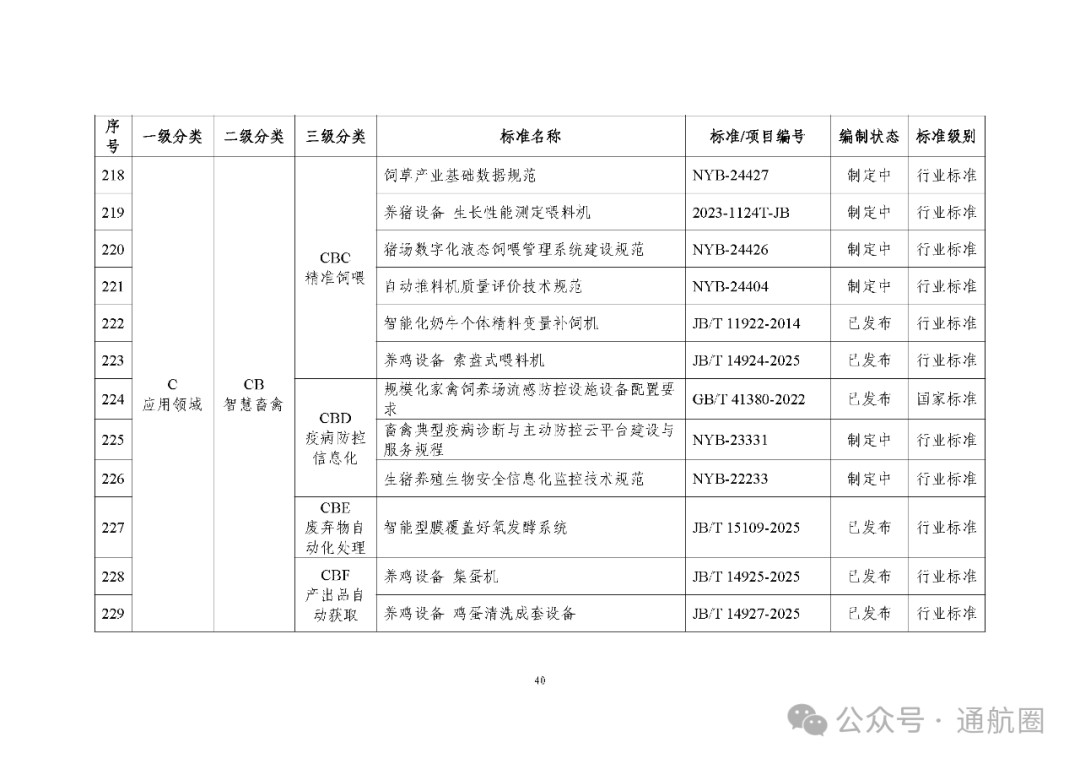 | 序号 | 一级分类 | 二级分类 | 三级分类 | 标准名称 | 标准/项目编号 | 编制状态 | 标准级别 |
|---|---|---|---|---|---|---|---|
| 218 | C 应用领域 | CB 智慧畜禽 | CBC 精准饲喂 | 饲草产业基础数据规范 | NYB-24427 | 制定中 | 行业标准 |
| 219 | | | | 养猪设备 生长性能测定喂料机 | 2023-1124T-JB | 制定中 | 行业标准 |
| 220 | | | | 猪场数字化液态饲喂管理系统建设规范 | NYB-24426 | 制定中 | 行业标准 |
| 221 | | | | 自动推料机质量评价技术规范 | NYB-24404 | 制定中 | 行业标准 |
| 222 | | | | 智能化奶牛个体精料变量补饲机 | JB/T 11922-2014 | 已发布 | 行业标准 |
| 223 | | | | 养鸡设备 索盘式喂料机 | JB/T 14924-2025 | 已发布 | 行业标准 |
| 224 | | | CBD 疫病防控信息化 | 规模化家禽饲养场流感防控设施设备配置要求 | GB/T 41380-2022 | 已发布 | 国家标准 |
| 225 | | | | 畜禽典型疫病诊断与主动防控云平台建设与服务规程 | NYB-23331 | 制定中 | 行业标准 |
| 226 | | | | 生猪养殖生物安全信息化监控技术规范 | NYB-22233 | 制定中 | 行业标准 |
| 227 | | | CBE 废弃物自动化处理 | 智能型膜覆盖好氧发酵系统 | JB/T 15109-2025 | 已发布 | 行业标准 |
| 228 | | | CBF 产出品自动获取 | 养鸡设备 集蛋机 | JB/T 14925-2025 | 已发布 | 行业标准 |
| 229 | | | | 养鸡设备 鸡蛋清洗成套设备 | JB/T 14927-2025 | 已发布 | 行业标准 |

40

公众号 · 通航圈